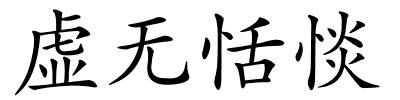 虚无恬惔